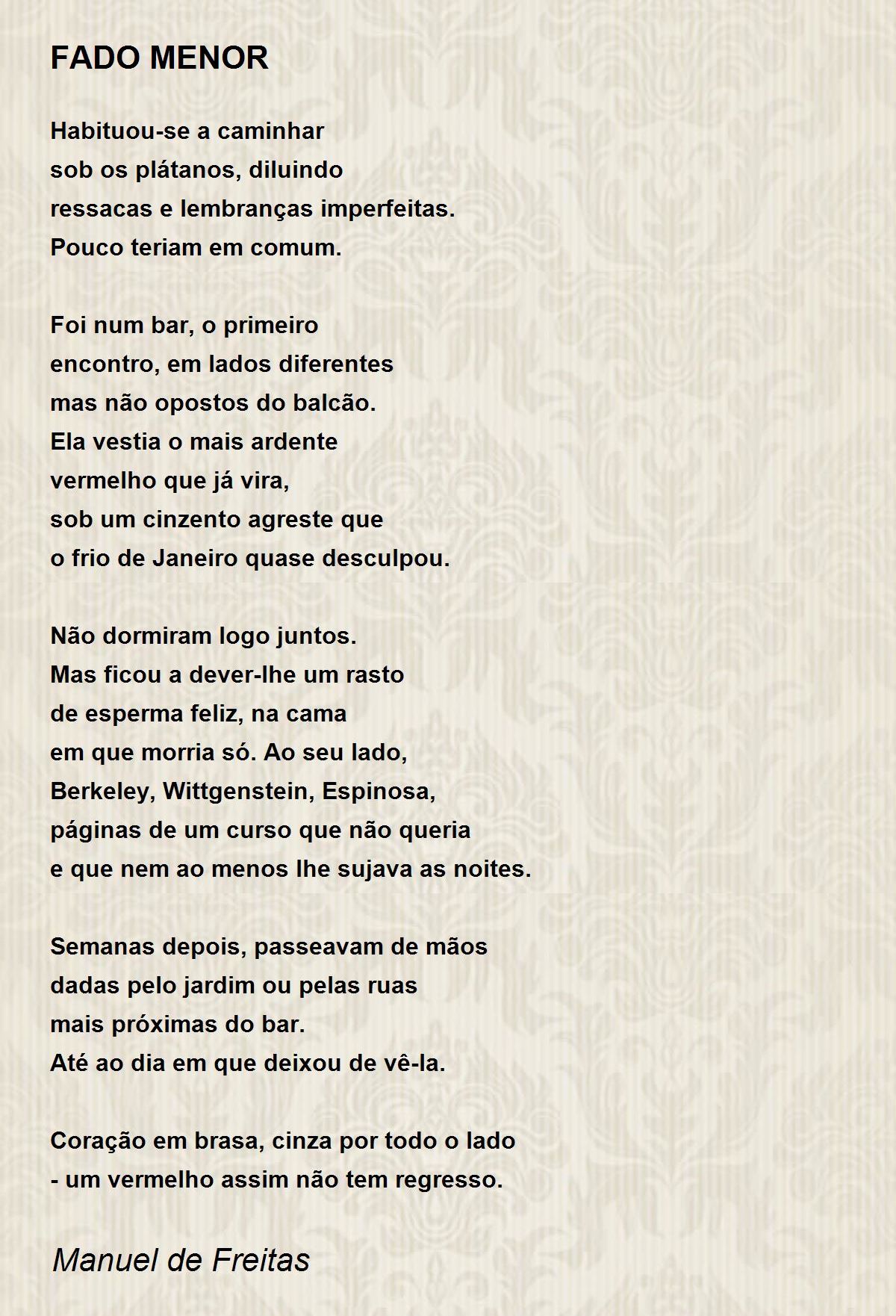 FADO MENOR

Habituou-se a caminhar
sob os plátanos, diluindo
ressacas e lembranças imperfeitas.
Pouco teriam em comum.

Foi num bar, o primeiro
encontro, em lados diferentes
mas não opostos do balcão.
Ela vestia o mais ardente
vermelho que já vira,
sob um cinzento agreste que
o frio de Janeiro quase desculpou.

Não dormiram logo juntos.
Mas ficou a dever-lhe um rasto
de esperma feliz, na cama
em que morria só. Ao seu lado,
Berkeley, Wittgenstein, Espinosa,
páginas de um curso que não queria
e que nem ao menos lhe sujava as noites.

Semanas depois, passeavam de mãos
dadas pelo jardim ou pelas ruas
mais próximas do bar.
Até ao dia em que deixou de vê-la.

Coração em brasa, cinza por todo o lado
- um vermelho assim não tem regresso.

Manuel de Freitas